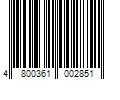 4 800361 002851